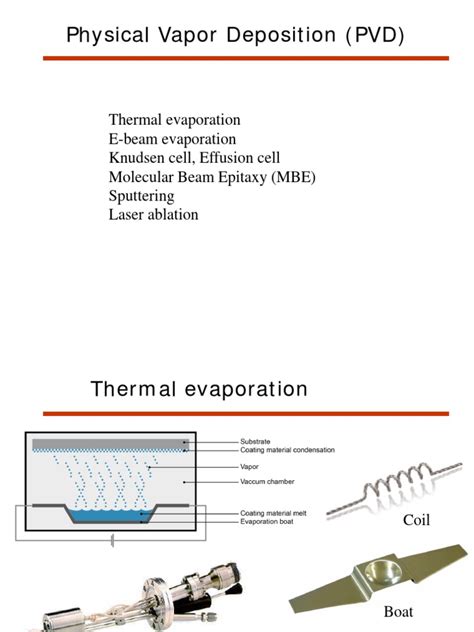 Physical Vapor Deposition (PVD)

Thermal evaporation
E-beam evaporation
Knudsen cell, Effusion cell
Molecular Beam Epitaxy (MBE)
Sputtering
Laser ablation

Thermal evaporation

Substrate
Coating material condensation
Vapor
Vaccum chamber
Coating material melt
Evaporation boat

Coil

Boat